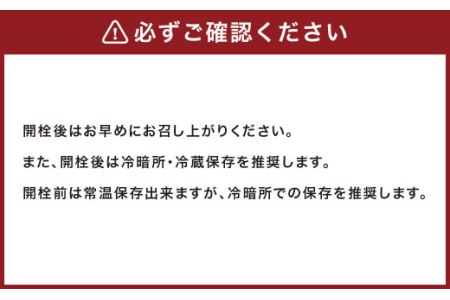 必ずご確認ください

開栓後はお早めにお召し上がりください。

また、開栓後は冷暗所・冷蔵保存を推奨します。

開栓前は常温保存出来ますが、冷暗所での保存を推奨します。